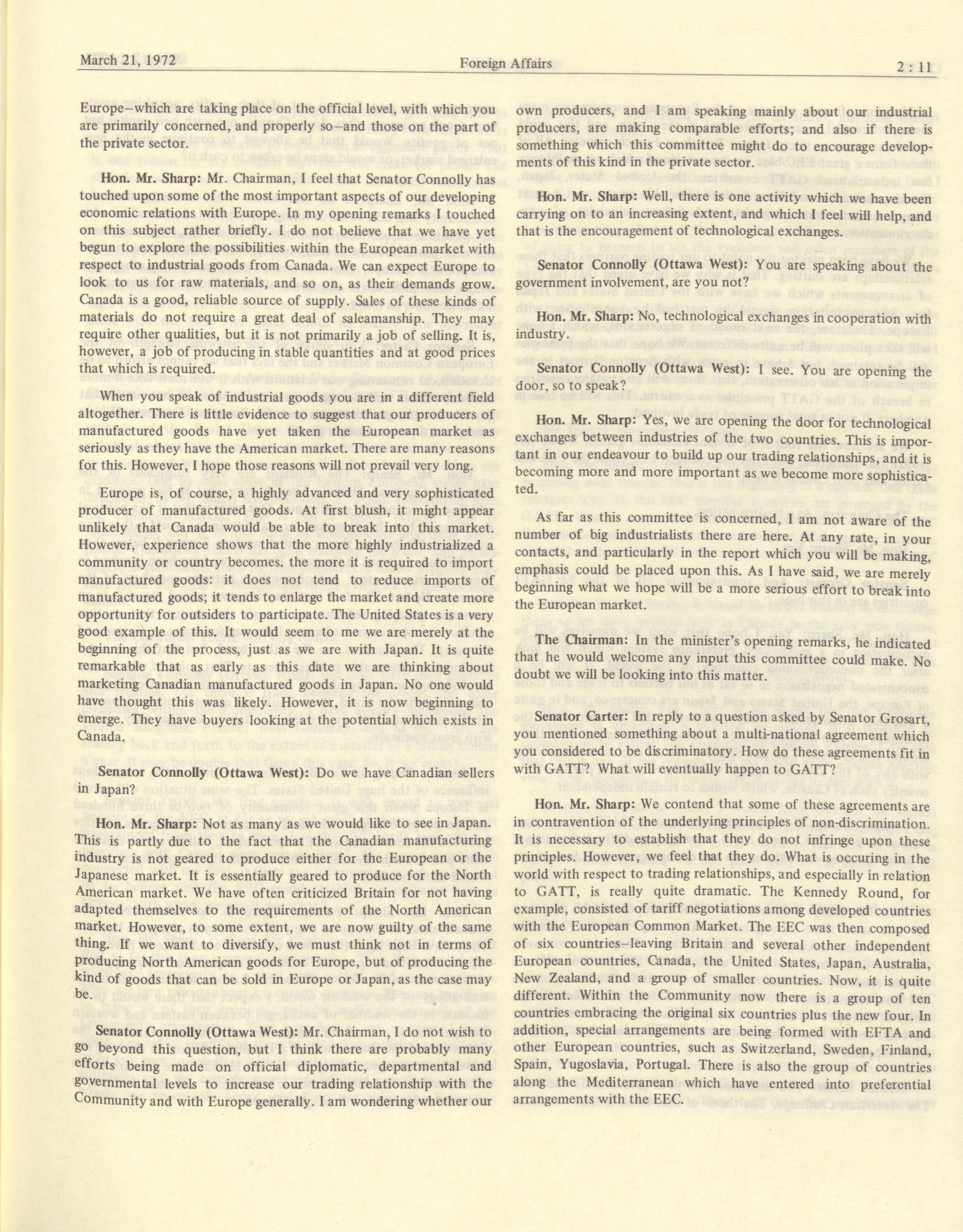 March 21, 1972 Foreign Affairs 2 : 11

Europe–which are taking place on the official level, with which you are primarily concerned, and properly so–and those on the part of the private sector.

Hon. Mr. Sharp: Mr. Chairman, I feel that Senator Connolly has touched upon some of the most important aspects of our developing economic relations with Europe. In my opening remarks I touched on this subject rather briefly. I do not believe that we have yet begun to explore the possibilities within the European market with respect to industrial goods from Canada. We can expect Europe to look to us for raw materials, and so on, as their demands grow. Canada is a good, reliable source of supply. Sales of these kinds of materials do not require a great deal of saleamanship. They may require other qualities, but it is not primarily a job of selling. It is, however, a job of producing in stable quantities and at good prices that which is required.

When you speak of industrial goods you are in a different field altogether. There is little evidence to suggest that our producers of manufactured goods have yet taken the European market as seriously as they have the American market. There are many reasons for this. However, I hope those reasons will not prevail very long.

Europe is, of course, a highly advanced and very sophisticated producer of manufactured goods. At first blush, it might appear unlikely that Canada would be able to break into this market. However, experience shows that the more highly industrialized a community or country becomes. the more it is required to import manufactured goods: it does not tend to reduce imports of manufactured goods; it tends to enlarge the market and create more opportunity for outsiders to participate. The United States is a very good example of this. It would seem to me we are merely at the beginning of the process, just as we are with Japan. It is quite remarkable that as early as this date we are thinking about marketing Canadian manufactured goods in Japan. No one would have thought this was likely. However, it is now beginning to emerge. They have buyers looking at the potential which exists in Canada.

Senator Connolly (Ottawa West): Do we have Canadian sellers in Japan?

Hon. Mr. Sharp: Not as many as we would like to see in Japan. This is partly due to the fact that the Canadian manufacturing industry is not geared to produce either for the European or the Japanese market. It is essentially geared to produce for the North American market. We have often criticized Britain for not having adapted themselves to the requirements of the North American market. However, to some extent, we are now guilty of the same thing. If we want to diversify, we must think not in terms of producing North American goods for Europe, but of producing the kind of goods that can be sold in Europe or Japan, as the case may be.

Senator Connolly (Ottawa West): Mr. Chairman, I do not wish to go beyond this question, but I think there are probably many efforts being made on official diplomatic, departmental and governmental levels to increase our trading relationship with the Community and with Europe generally. I am wondering whether our own producers, and I am speaking mainly about our industrial producers, are making comparable efforts; and also if there is something which this committee might do to encourage developments of this kind in the private sector.

Hon. Mr. Sharp: Well, there is one activity which we have been carrying on to an increasing extent, and which I feel will help, and that is the encouragement of technological exchanges.

Senator Connolly (Ottawa West): You are speaking about the government involvement, are you not?

Hon. Mr. Sharp: No, technological exchanges in cooperation with industry.

Senator Connolly (Ottawa West): I see. You are opening the door, so to speak?

Hon. Mr. Sharp: Yes, we are opening the door for technological exchanges between industries of the two countries. This is important in our endeavour to build up our trading relationships, and it is becoming more and more important as we become more sophisticated.

As far as this committee is concerned, I am not aware of the number of big industrialists there are here. At any rate, in your contacts, and particularly in the report which you will be making, emphasis could be placed upon this. As I have said, we are merely beginning what we hope will be a more serious effort to break into the European market.

The Chairman: In the minister's opening remarks, he indicated that he would welcome any input this committee could make. No doubt we will be looking into this matter.

Senator Carter: In reply to a question asked by Senator Grosart, you mentioned something about a multi-national agreement which you considered to be discriminatory. How do these agreements fit in with GATT? What will eventually happen to GATT?

Hon. Mr. Sharp: We contend that some of these agreements are in contravention of the underlying principles of non-discrimination. It is necessary to establish that they do not infringe upon these principles. However, we feel that they do. What is occuring in the world with respect to trading relationships, and especially in relation to GATT, is really quite dramatic. The Kennedy Round, for example, consisted of tariff negotiations among developed countries with the European Common Market. The EEC was then composed of six countries–leaving Britain and several other independent European countries, Canada, the United States, Japan, Australia, New Zealand, and a group of smaller countries. Now, it is quite different. Within the Community now there is a group of ten countries embracing the original six countries plus the new four. In addition, special arrangements are being formed with EFTA and other European countries, such as Switzerland, Sweden, Finland, Spain, Yugoslavia, Portugal. There is also the group of countries along the Mediterranean which have entered into preferential arrangements with the EEC.